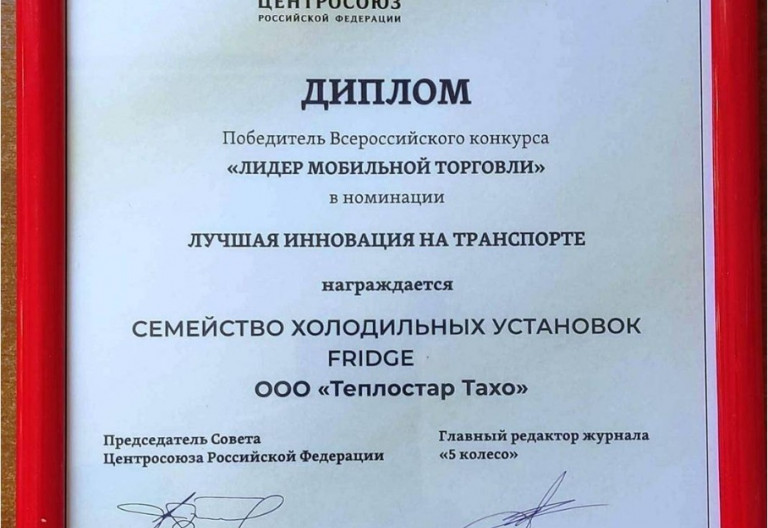 ЦЕНТРОСОЮЗ
РОССИЙСКОЙ ФЕДЕРАЦИИ

ДИПЛОМ

Победитель Всероссийского конкурса
«ЛИДЕР МОБИЛЬНОЙ ТОРГОВЛИ»
в номинации

ЛУЧШАЯ ИННОВАЦИЯ НА ТРАНСПОРТЕ

награждается

СЕМЕЙСТВО ХОЛОДИЛЬНЫХ УСТАНОВОК
FRIDGE
ООО «Теплостар Тахо»

Председатель Совета
Центросоюза Российской Федерации

Главный редактор журнала
«5 колесо»